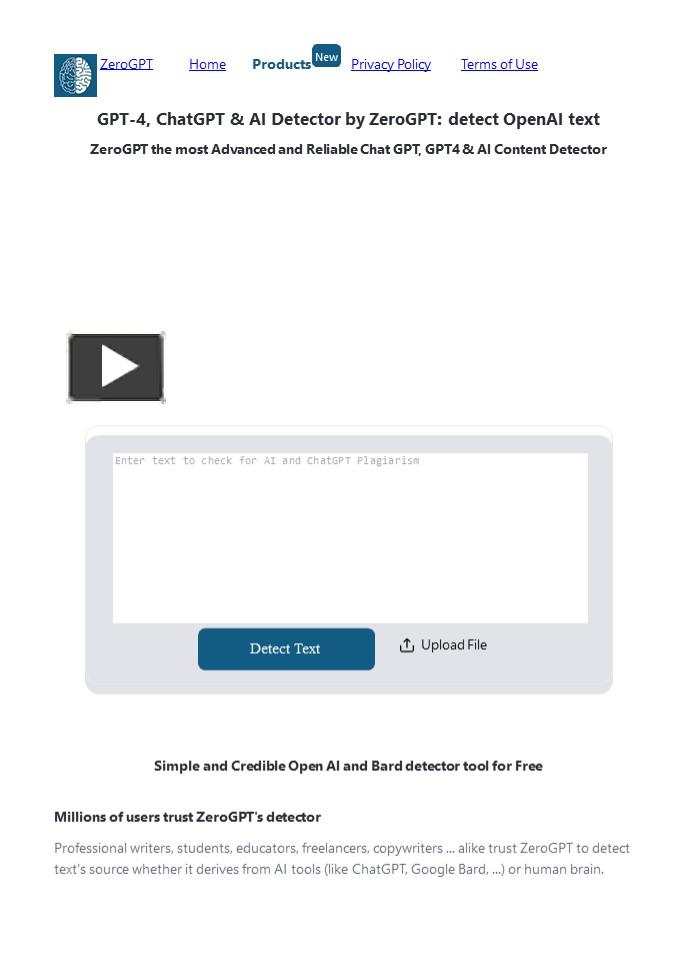 ZeroGPT Home Products New Privacy Policy Terms of Use

GPT-4, ChatGPT & AI Detector by ZeroGPT: detect OpenAI text

ZeroGPT the most Advanced and Reliable Chat GPT, GPT4 & AI Content Detector

Enter text to check for AI and ChatGPT Plagiarism

Detect Text

Upload File

Simple and Credible Open AI and Bard detector tool for Free

Millions of users trust ZeroGPT's detector

Professional writers, students, educators, freelancers, copywriters ... alike trust ZeroGPT to detect text's source whether it derives from AI tools (like ChatGPT, Google Bard, ...) or human brain.